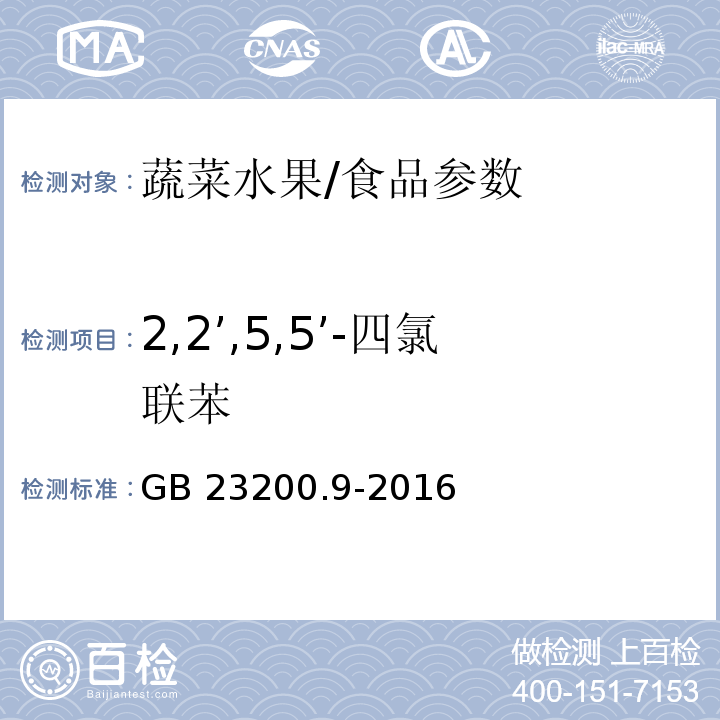 MA CNAS AL ilac-MRA

检测对象：蔬菜水果/食品参数

检测项目：2,2’,5,5’-四氯联苯

检测标准：GB 23200.9-2016

百检 Baijiantest.com

做检测 上百检
400-151-7153